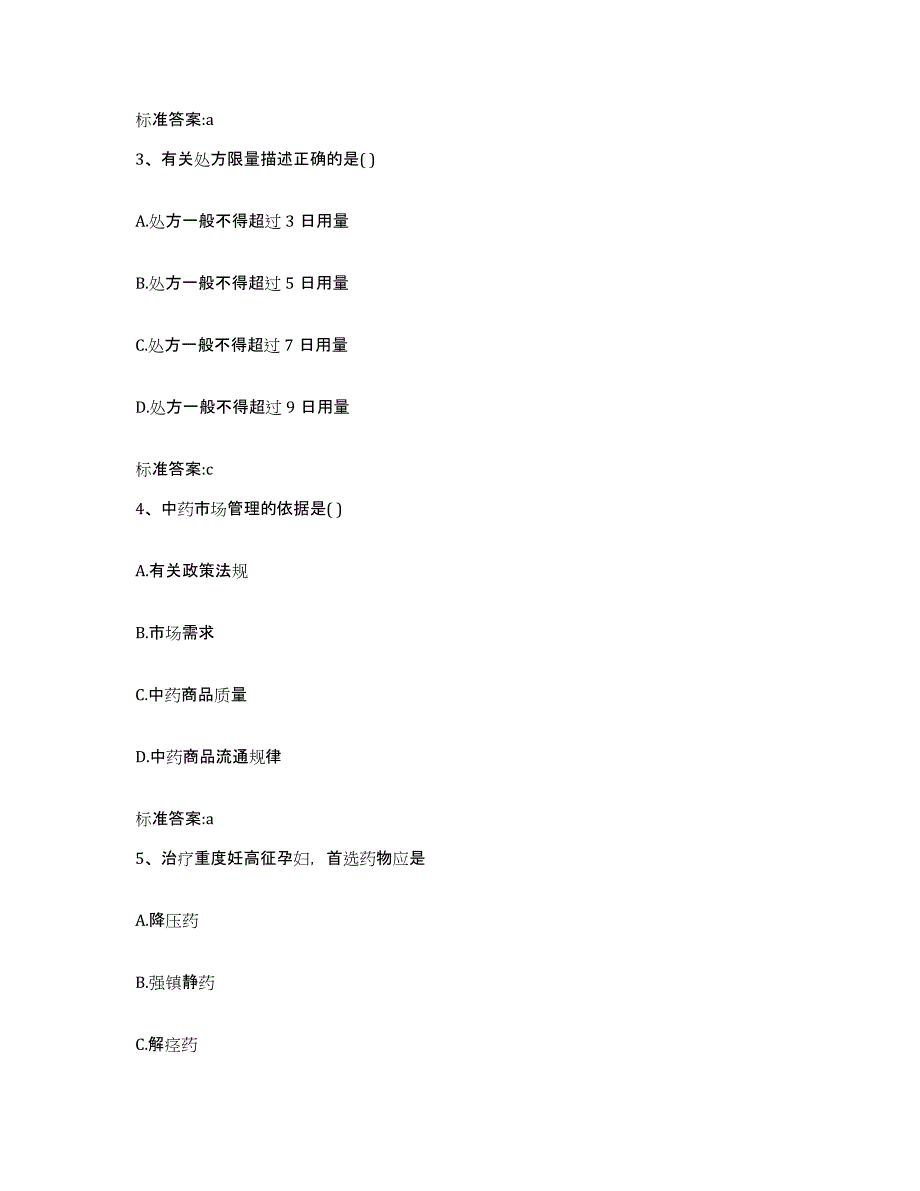 标准答案:a

3、有关处方限量描述正确的是( )

A.处方一般不得超过 3 日用量

B.处方一般不得超过 5 日用量

C.处方一般不得超过 7 日用量

D.处方一般不得超过 9 日用量

标准答案:c

4、中药市场管理的依据是( )

A.有关政策法规

B.市场需求

C.中药商品质量

D.中药商品流通规律

标准答案:a

5、治疗重度妊高征孕妇，首选药物应是

A.降压药

B.强镇静药

C.解痉药